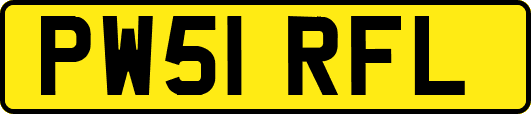 PW51 RFL